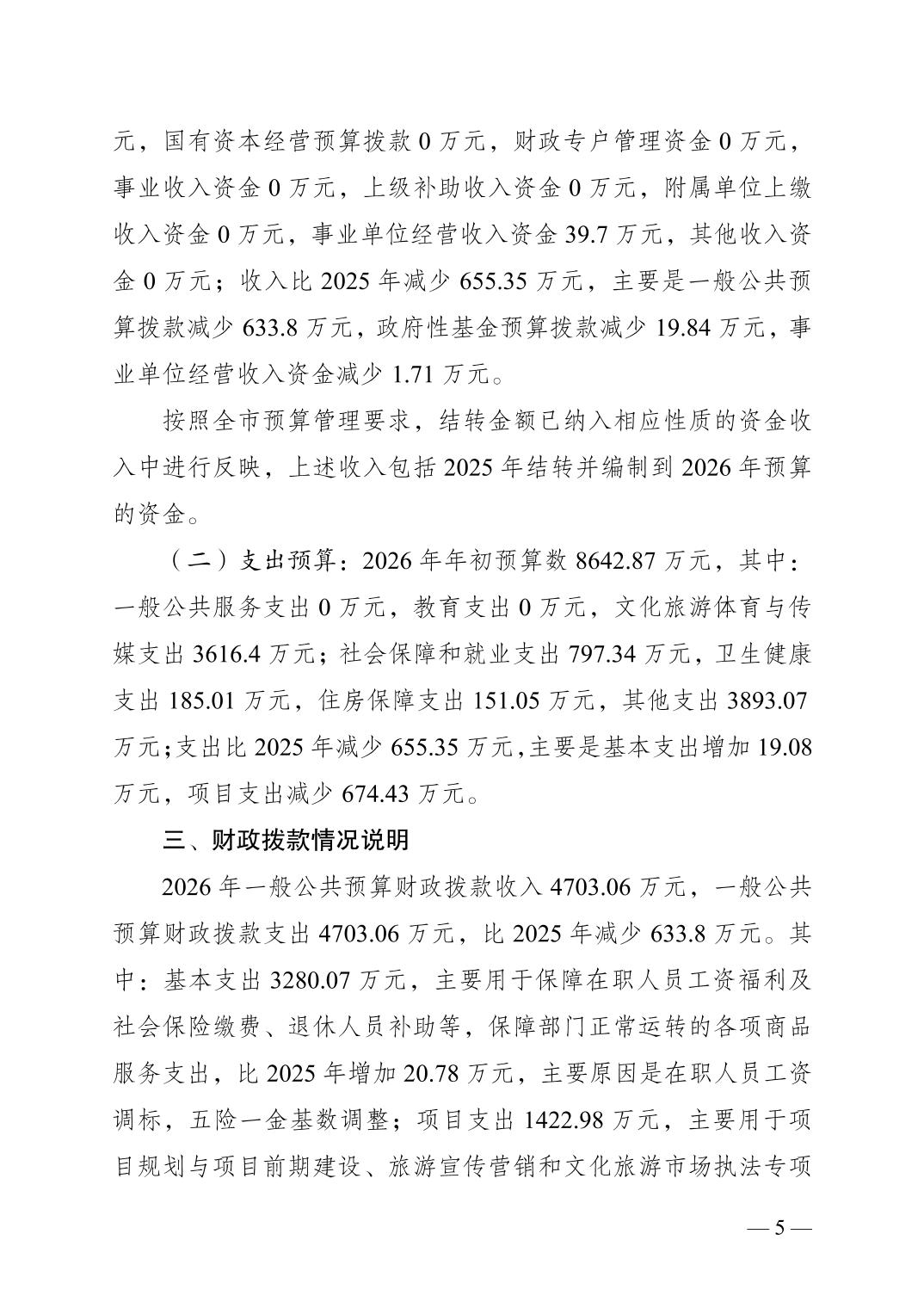 元，国有资本经营预算拨款 0 万元，财政专户管理资金 0 万元，事业收入资金 0 万元，上级补助收入资金 0 万元，附属单位上缴收入资金 0 万元，事业单位经营收入资金 39.7 万元，其他收入资金 0 万元；收入比 2025 年减少 655.35 万元，主要是一般公共预算拨款减少 633.8 万元，政府性基金预算拨款减少 19.84 万元，事业单位经营收入资金减少 1.71 万元。

按照全市预算管理要求，结转金额已纳入相应性质的资金收入中进行反映，上述收入包括 2025 年结转并编制到 2026 年预算的资金。

（二）支出预算：2026 年年初预算数 8642.87 万元，其中：一般公共服务支出 0 万元，教育支出 0 万元，文化旅游体育与传媒支出 3616.4 万元；社会保障和就业支出 797.34 万元，卫生健康支出 185.01 万元，住房保障支出 151.05 万元，其他支出 3893.07 万元；支出比 2025 年减少 655.35 万元，主要是基本支出增加 19.08 万元，项目支出减少 674.43 万元。

三、财政拨款情况说明

2026 年一般公共预算财政拨款收入 4703.06 万元，一般公共预算财政拨款支出 4703.06 万元，比 2025 年减少 633.8 万元。其中：基本支出 3280.07 万元，主要用于保障在职人员工资福利及社会保险缴费、退休人员补助等，保障部门正常运转的各项商品服务支出，比 2025 年增加 20.78 万元，主要原因是在职人员工资调标，五险一金基数调整；项目支出 1422.98 万元，主要用于项目规划与项目前期建设、旅游宣传营销和文化旅游市场执法专项

— 5 —